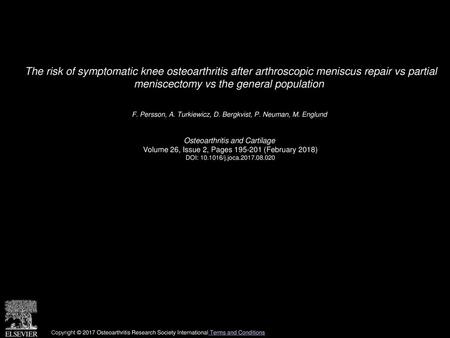 The risk of symptomatic knee osteoarthritis after arthroscopic meniscus repair vs partial meniscectomy vs the general population

F. Persson, A. Turkiewicz, D. Bergkvist, P. Neuman, M. Englund

Osteoarthritis and Cartilage
Volume 26, Issue 2, Pages 195-201 (February 2018)
DOI: 10.1016/j.joca.2017.08.020

ELSEVIER

Copyright © 2017 Osteoarthritis Research Society International Terms and Conditions